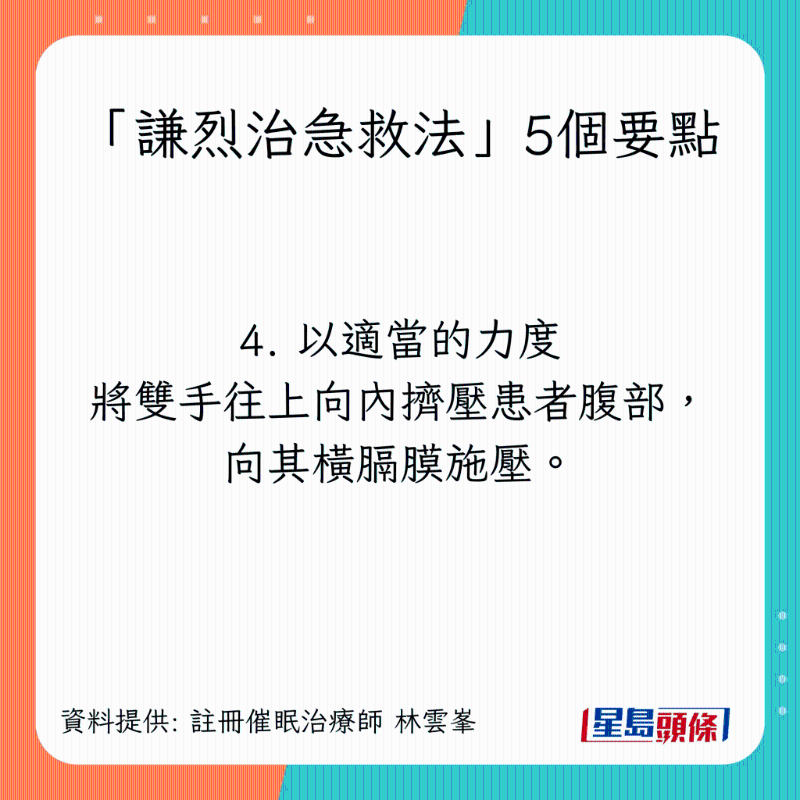 「謙烈治急救法」5個要點

4. 以適當的力度
將雙手往上向內擠壓患者腹部，
向其橫膈膜施壓。

資料提供: 註冊催眠治療師 林雲峯

星島頭條